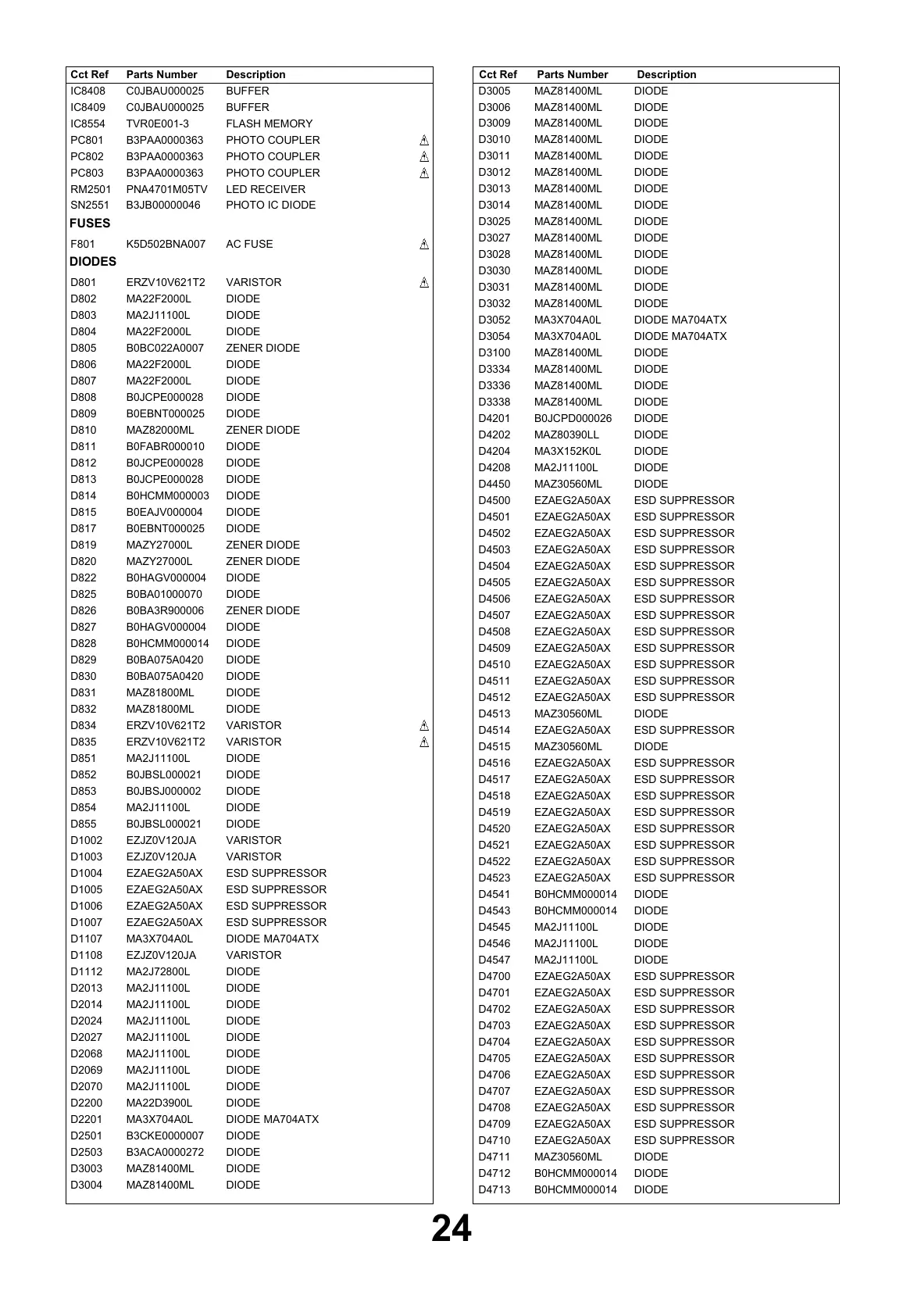 | Cct Ref | Parts Number | Description | |
|---|---|---|---|
| IC8408 | C0JBAU000025 | BUFFER | |
| IC8409 | C0JBAU000025 | BUFFER | |
| IC8554 | TVR0E001-3 | FLASH MEMORY | |
| PC801 | B3PAA0000363 | PHOTO COUPLER | ⚠ |
| PC802 | B3PAA0000363 | PHOTO COUPLER | ⚠ |
| PC803 | B3PAA0000363 | PHOTO COUPLER | ⚠ |
| RM2501 | PNA4701M05TV | LED RECEIVER | |
| SN2551 | B3JB00000046 | PHOTO IC DIODE | |
| **FUSES** | | | |
| F801 | K5D502BNA007 | AC FUSE | ⚠ |
| **DIODES** | | | |
| D801 | ERZV10V621T2 | VARISTOR | ⚠ |
| D802 | MA22F2000L | DIODE | |
| D803 | MA2J11100L | DIODE | |
| D804 | MA22F2000L | DIODE | |
| D805 | B0BC022A0007 | ZENER DIODE | |
| D806 | MA22F2000L | DIODE | |
| D807 | MA22F2000L | DIODE | |
| D808 | B0JCPE000028 | DIODE | |
| D809 | B0EBNT000025 | DIODE | |
| D810 | MAZ82000ML | ZENER DIODE | |
| D811 | B0FABR000010 | DIODE | |
| D812 | B0JCPE000028 | DIODE | |
| D813 | B0JCPE000028 | DIODE | |
| D814 | B0HCMM000003 | DIODE | |
| D815 | B0EAJV000004 | DIODE | |
| D817 | B0EBNT000025 | DIODE | |
| D819 | MAZY27000L | ZENER DIODE | |
| D820 | MAZY27000L | ZENER DIODE | |
| D822 | B0HAGV000004 | DIODE | |
| D825 | B0BA01000070 | DIODE | |
| D826 | B0BA3R900006 | ZENER DIODE | |
| D827 | B0HAGV000004 | DIODE | |
| D828 | B0HCMM000014 | DIODE | |
| D829 | B0BA075A0420 | DIODE | |
| D830 | B0BA075A0420 | DIODE | |
| D831 | MAZ81800ML | DIODE | |
| D832 | MAZ81800ML | DIODE | |
| D834 | ERZV10V621T2 | VARISTOR | ⚠ |
| D835 | ERZV10V621T2 | VARISTOR | ⚠ |
| D851 | MA2J11100L | DIODE | |
| D852 | B0JBSL000021 | DIODE | |
| D853 | B0JBSJ000002 | DIODE | |
| D854 | MA2J11100L | DIODE | |
| D855 | B0JBSL000021 | DIODE | |
| D1002 | EZJZ0V120JA | VARISTOR | |
| D1003 | EZJZ0V120JA | VARISTOR | |
| D1004 | EZAEG2A50AX | ESD SUPPRESSOR | |
| D1005 | EZAEG2A50AX | ESD SUPPRESSOR | |
| D1006 | EZAEG2A50AX | ESD SUPPRESSOR | |
| D1007 | EZAEG2A50AX | ESD SUPPRESSOR | |
| D1107 | MA3X704A0L | DIODE MA704ATX | |
| D1108 | EZJZ0V120JA | VARISTOR | |
| D1112 | MA2J72800L | DIODE | |
| D2013 | MA2J11100L | DIODE | |
| D2014 | MA2J11100L | DIODE | |
| D2024 | MA2J11100L | DIODE | |
| D2027 | MA2J11100L | DIODE | |
| D2068 | MA2J11100L | DIODE | |
| D2069 | MA2J11100L | DIODE | |
| D2070 | MA2J11100L | DIODE | |
| D2200 | MA22D3900L | DIODE | |
| D2201 | MA3X704A0L | DIODE MA704ATX | |
| D2501 | B3CKE0000007 | DIODE | |
| D2503 | B3ACA0000272 | DIODE | |
| D3003 | MAZ81400ML | DIODE | |
| D3004 | MAZ81400ML | DIODE | |

| Cct Ref | Parts Number | Description |
|---|---|---|
| D3005 | MAZ81400ML | DIODE |
| D3006 | MAZ81400ML | DIODE |
| D3009 | MAZ81400ML | DIODE |
| D3010 | MAZ81400ML | DIODE |
| D3011 | MAZ81400ML | DIODE |
| D3012 | MAZ81400ML | DIODE |
| D3013 | MAZ81400ML | DIODE |
| D3014 | MAZ81400ML | DIODE |
| D3025 | MAZ81400ML | DIODE |
| D3027 | MAZ81400ML | DIODE |
| D3028 | MAZ81400ML | DIODE |
| D3030 | MAZ81400ML | DIODE |
| D3031 | MAZ81400ML | DIODE |
| D3032 | MAZ81400ML | DIODE |
| D3052 | MA3X704A0L | DIODE MA704ATX |
| D3054 | MA3X704A0L | DIODE MA704ATX |
| D3100 | MAZ81400ML | DIODE |
| D3334 | MAZ81400ML | DIODE |
| D3336 | MAZ81400ML | DIODE |
| D3338 | MAZ81400ML | DIODE |
| D4201 | B0JCPD000026 | DIODE |
| D4202 | MAZ80390LL | DIODE |
| D4204 | MA3X152K0L | DIODE |
| D4208 | MA2J11100L | DIODE |
| D4450 | MAZ30560ML | DIODE |
| D4500 | EZAEG2A50AX | ESD SUPPRESSOR |
| D4501 | EZAEG2A50AX | ESD SUPPRESSOR |
| D4502 | EZAEG2A50AX | ESD SUPPRESSOR |
| D4503 | EZAEG2A50AX | ESD SUPPRESSOR |
| D4504 | EZAEG2A50AX | ESD SUPPRESSOR |
| D4505 | EZAEG2A50AX | ESD SUPPRESSOR |
| D4506 | EZAEG2A50AX | ESD SUPPRESSOR |
| D4507 | EZAEG2A50AX | ESD SUPPRESSOR |
| D4508 | EZAEG2A50AX | ESD SUPPRESSOR |
| D4509 | EZAEG2A50AX | ESD SUPPRESSOR |
| D4510 | EZAEG2A50AX | ESD SUPPRESSOR |
| D4511 | EZAEG2A50AX | ESD SUPPRESSOR |
| D4512 | EZAEG2A50AX | ESD SUPPRESSOR |
| D4513 | MAZ30560ML | DIODE |
| D4514 | EZAEG2A50AX | ESD SUPPRESSOR |
| D4515 | MAZ30560ML | DIODE |
| D4516 | EZAEG2A50AX | ESD SUPPRESSOR |
| D4517 | EZAEG2A50AX | ESD SUPPRESSOR |
| D4518 | EZAEG2A50AX | ESD SUPPRESSOR |
| D4519 | EZAEG2A50AX | ESD SUPPRESSOR |
| D4520 | EZAEG2A50AX | ESD SUPPRESSOR |
| D4521 | EZAEG2A50AX | ESD SUPPRESSOR |
| D4522 | EZAEG2A50AX | ESD SUPPRESSOR |
| D4523 | EZAEG2A50AX | ESD SUPPRESSOR |
| D4541 | B0HCMM000014 | DIODE |
| D4543 | B0HCMM000014 | DIODE |
| D4545 | MA2J11100L | DIODE |
| D4546 | MA2J11100L | DIODE |
| D4547 | MA2J11100L | DIODE |
| D4700 | EZAEG2A50AX | ESD SUPPRESSOR |
| D4701 | EZAEG2A50AX | ESD SUPPRESSOR |
| D4702 | EZAEG2A50AX | ESD SUPPRESSOR |
| D4703 | EZAEG2A50AX | ESD SUPPRESSOR |
| D4704 | EZAEG2A50AX | ESD SUPPRESSOR |
| D4705 | EZAEG2A50AX | ESD SUPPRESSOR |
| D4706 | EZAEG2A50AX | ESD SUPPRESSOR |
| D4707 | EZAEG2A50AX | ESD SUPPRESSOR |
| D4708 | EZAEG2A50AX | ESD SUPPRESSOR |
| D4709 | EZAEG2A50AX | ESD SUPPRESSOR |
| D4710 | EZAEG2A50AX | ESD SUPPRESSOR |
| D4711 | MAZ30560ML | DIODE |
| D4712 | B0HCMM000014 | DIODE |
| D4713 | B0HCMM000014 | DIODE |

24